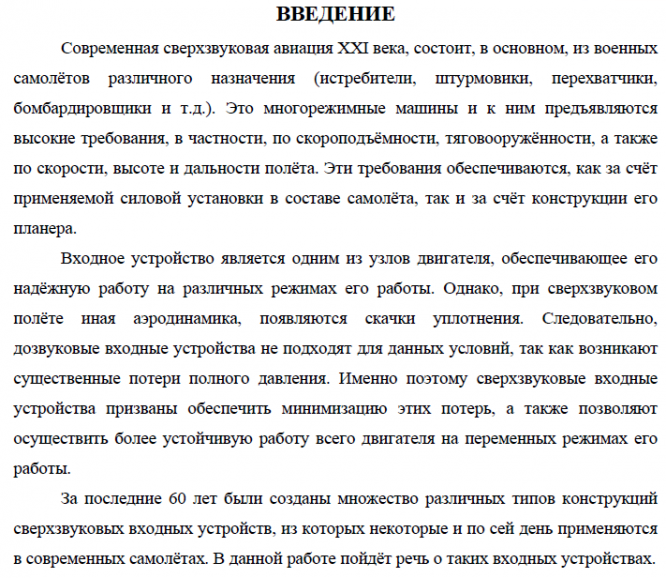 ВВЕДЕНИЕ

Современная сверхзвуковая авиация XXI века, состоит, в основном, из военных самолётов различного назначения (истребители, штурмовики, перехватчики, бомбардировщики и т.д.). Это многорежимные машины и к ним предъявляются высокие требования, в частности, по скороподъёмности, тяговооружённости, а также по скорости, высоте и дальности полёта. Эти требования обеспечиваются, как за счёт применяемой силовой установки в составе самолёта, так и за счёт конструкции его планера.

Входное устройство является одним из узлов двигателя, обеспечивающее его надёжную работу на различных режимах его работы. Однако, при сверхзвуковом полёте иная аэродинамика, появляются скачки уплотнения. Следовательно, дозвуковые входные устройства не подходят для данных условий, так как возникают существенные потери полного давления. Именно поэтому сверхзвуковые входные устройства призваны обеспечить минимизацию этих потерь, а также позволяют осуществить более устойчивую работу всего двигателя на переменных режимах его работы.

За последние 60 лет были созданы множество различных типов конструкций сверхзвуковых входных устройств, из которых некоторые и по сей день применяются в современных самолётах. В данной работе пойдёт речь о таких входных устройствах.